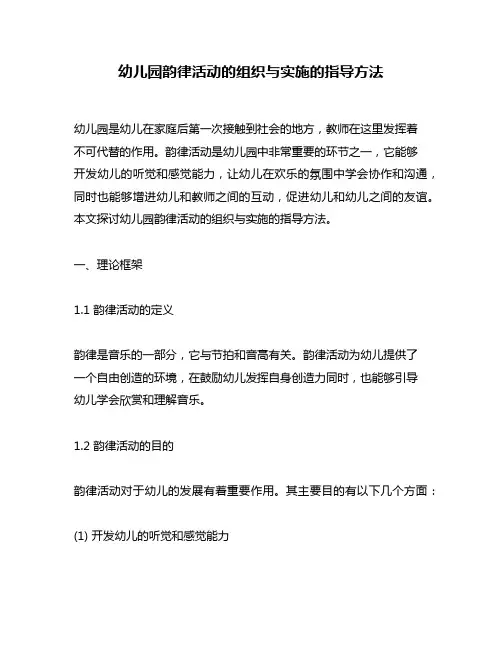 幼儿园韵律活动的组织与实施的指导方法

幼儿园是幼儿在家庭后第一次接触到社会的地方，教师在这里发挥着不可代替的作用。韵律活动是幼儿园中非常重要的环节之一，它能够开发幼儿的听觉和感觉能力，让幼儿在欢乐的氛围中学会协作和沟通，同时也能够增进幼儿和教师之间的互动，促进幼儿和幼儿之间的友谊。本文探讨幼儿园韵律活动的组织与实施的指导方法。

一、理论框架

1.1 韵律活动的定义

韵律是音乐的一部分，它与节拍和音高有关。韵律活动为幼儿提供了一个自由创造的环境，在鼓励幼儿发挥自身创造力同时，也能够引导幼儿学会欣赏和理解音乐。

1.2 韵律活动的目的

韵律活动对于幼儿的发展有着重要作用。其主要目的有以下几个方面：

(1) 开发幼儿的听觉和感觉能力